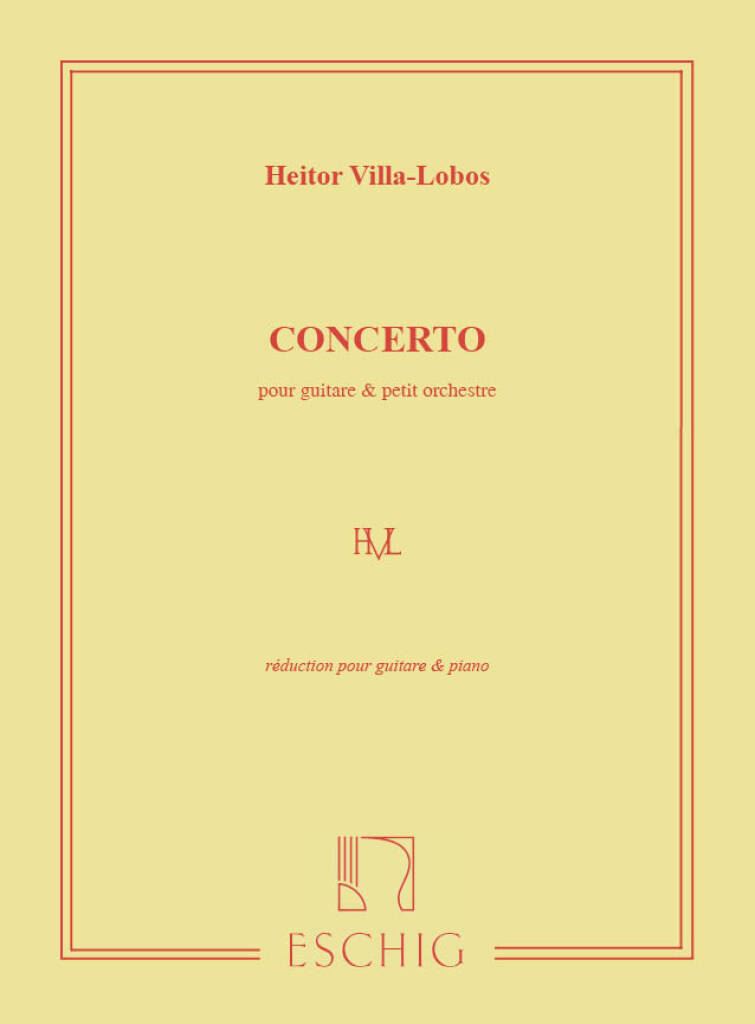 Heitor Villa-Lobos

CONCERTO

pour guitare & petit orchestre

HVL

réduction pour guitare & piano

ESCHIG